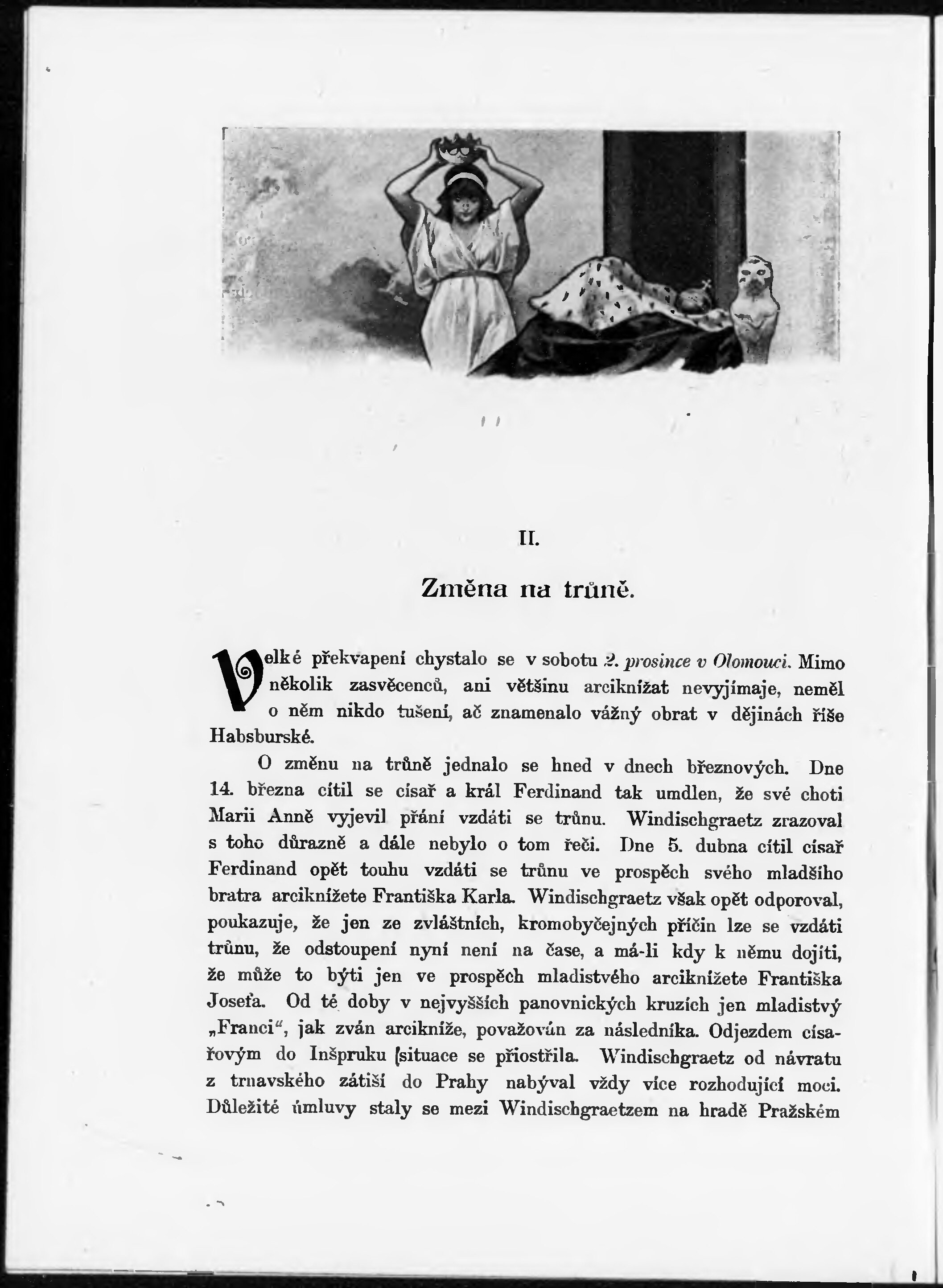 II.

Změna na trůně.

Velké překvapení chystalo se v sobotu 2. prosince v Olomouci. Mimo několik zasvěcenců, ani většinu arciknížat nevyjímaje, neměl o něm nikdo tušení, ač znamenalo vážný obrat v dějinách říše Habsburské.

O změnu na trůně jednalo se hned v dnech březnových. Dne 14. března cítil se císař a král Ferdinand tak umdlen, že své choti Marii Anně vyjevil přání vzdáti se trůnu. Windischgraetz zrazoval s toho důrazně a dále nebylo o tom řeči. Dne 5. dubna cítil císař Ferdinand opět touhu vzdáti se trůnu ve prospěch svého mladšího bratra arciknížete Františka Karla. Windischgraetz však opět odporoval, poukazuje, že jen ze zvláštních, kromobyčejných příčin lze se vzdáti trůnu, že odstoupení nyní není na čase, a má-li kdy k němu dojíti, že může to býti jen ve prospěch mladistvého arciknížete Františka Josefa. Od té doby v nejvyšších panovnických kruzích jen mladistvý „Franci“, jak zván arcikníže, považován za následníka. Odjezdem císařovým do Inšpruku situace se přiostřila. Windischgraetz od návratu z trnavského zátiší do Prahy nabýval vždy více rozhodující moci. Důležité úmluvy staly se mezi Windischgraetzem na hradě Pražském